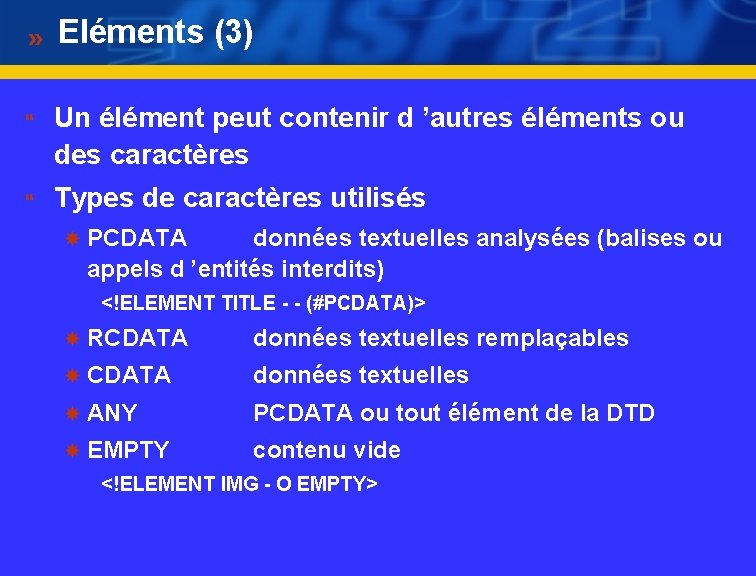 Eléments (3)

Un élément peut contenir d ’autres éléments ou des caractères

Types de caractères utilisés

PCDATA données textuelles analysées (balises ou appels d ’entités interdits)

<!ELEMENT TITLE - - (#PCDATA)>

RCDATA données textuelles remplaçables

CDATA données textuelles

ANY PCDATA ou tout élément de la DTD

EMPTY contenu vide

<!ELEMENT IMG - O EMPTY>